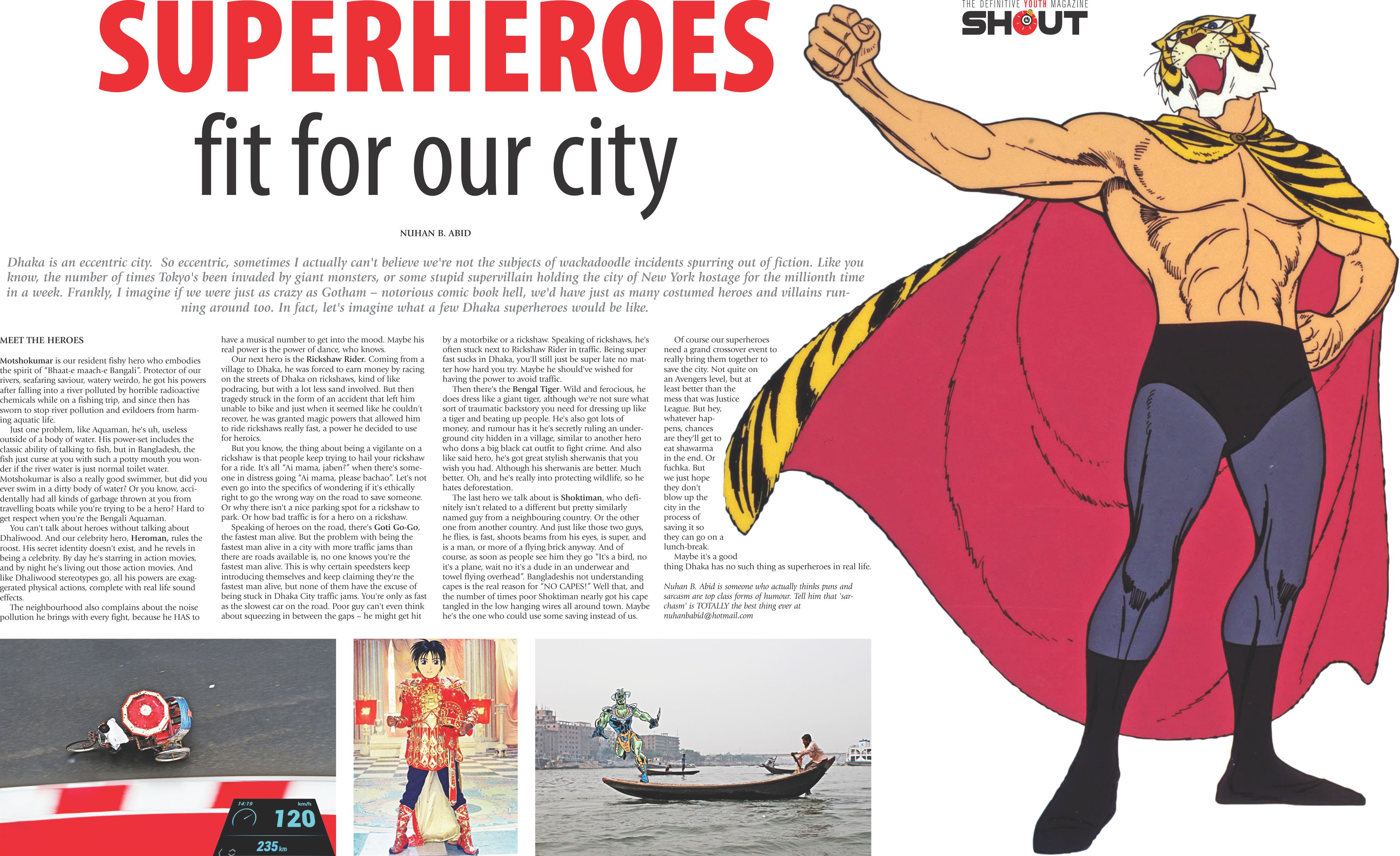 THE DEFINITIVE YOUTH MAGAZINE
SHOUT

SUPERHEROES
fit for our city

NUHAN B. ABID

Dhaka is an eccentric city. So eccentric, sometimes I actually can't believe we're not the subjects of wackadoodle incidents spurring out of fiction. Like you know, the number of times Tokyo's been invaded by giant monsters, or some stupid supervillain holding the city of New York hostage for the millionth time in a week. Frankly, I imagine if we were just as crazy as Gotham – notorious comic book hell, we'd have just as many costumed heroes and villains running around too. In fact, let's imagine what a few Dhaka superheroes would be like.

MEET THE HEROES

Motshokumar is our resident fishy hero who embodies the spirit of "Bhaat-e maach-e Bangali". Protector of our rivers, seafaring saviour, watery weirdo, he got his powers after falling into a river polluted by horrible radioactive chemicals while on a fishing trip, and since then has sworn to stop river pollution and evildoers from harming aquatic life.

Just one problem, like Aquaman, he's uh, useless outside of a body of water. His power-set includes the classic ability of talking to fish, but in Bangladesh, the fish just curse at you with such a potty mouth you wonder if the river water is just normal toilet water. Motshokumar is also a really good swimmer, but did you ever swim in a dirty body of water? Or you know, accidentally had all kinds of garbage thrown at you from travelling boats while you're trying to be a hero? Hard to get respect when you're the Bengali Aquaman.

You can't talk about heroes without talking about Dhaliwood. And our celebrity hero, Heroman, rules the roost. His secret identity doesn't exist, and he revels in being a celebrity. By day he's starring in action movies, and by night he's living out those action movies. And like Dhaliwood stereotypes go, all his powers are exaggerated physical actions, complete with real life sound effects.

The neighbourhood also complains about the noise pollution he brings with every fight, because he HAS to have a musical number to get into the mood. Maybe his real power is the power of dance, who knows.

Our next hero is the Rickshaw Rider. Coming from a village to Dhaka, he was forced to earn money by racing on the streets of Dhaka on rickshaws, kind of like podracing, but with a lot less sand involved. But then tragedy struck in the form of an accident that left him unable to bike and just when it seemed like he couldn't recover, he was granted magic powers that allowed him to ride rickshaws really fast, a power he decided to use for heroics.

But you know, the thing about being a vigilante on a rickshaw is that people keep trying to hail your rickshaw for a ride. It's all "Ai mama, jaben?" when there's someone in distress going "Ai mama, please bachao". Let's not even go into the specifics of wondering if it's ethically right to go the wrong way on the road to save someone. Or why there isn't a nice parking spot for a rickshaw to park. Or how bad traffic is for a hero on a rickshaw.

Speaking of heroes on the road, there's Goti Go-Go, the fastest man alive. But the problem with being the fastest man alive in a city with more traffic jams than there are roads available is, no one knows you're the fastest man alive. This is why certain speedsters keep introducing themselves and keep claiming they're the fastest man alive, but none of them have the excuse of being stuck in Dhaka City traffic jams. You're only as fast as the slowest car on the road. Poor guy can't even think about squeezing in between the gaps – he might get hit by a motorbike or a rickshaw. Speaking of rickshaws, he's often stuck next to Rickshaw Rider in traffic. Being super fast sucks in Dhaka, you'll still just be super late no matter how hard you try. Maybe he should've wished for having the power to avoid traffic.

Then there's the Bengal Tiger. Wild and ferocious, he does dress like a giant tiger, although we're not sure what sort of traumatic backstory you need for dressing up like a tiger and beating up people. He's also got lots of money, and rumour has it he's secretly ruling an underground city hidden in a village, similar to another hero who dons a big black cat outfit to fight crime. And also like said hero, he's got great stylish sherwanis that you wish you had. Although his sherwanis are better. Much better. Oh, and he's really into protecting wildlife, so he hates deforestation.

The last hero we talk about is Shoktiman, who definitely isn't related to a different but pretty similarly named guy from a neighbouring country. Or the other one from another country. And just like those two guys, he flies, is fast, shoots beams from his eyes, is super, and is a man, or more of a flying brick anyway. And of course, as soon as people see him they go "It's a bird, no it's a plane, wait no it's a dude in an underwear and towel flying overhead". Bangladeshis not understanding capes is the real reason for "NO CAPES!" Well that, and the number of times poor Shoktiman nearly got his cape tangled in the low hanging wires all around town. Maybe he's the one who could use some saving instead of us.

Of course our superheroes need a grand crossover event to really bring them together to save the city. Not quite on an Avengers level, but at least better than the mess that was Justice League. But hey, whatever happens, chances are they'll get to eat shawarma in the end. Or fuchka. But we just hope they don't blow up the city in the process of saving it so they can go on a lunch-break.

Maybe it's a good thing Dhaka has no such thing as superheroes in real life.

Nuhan B. Abid is someone who actually thinks puns and sarcasm are top class forms of humour. Tell him that 'sarchasm' is TOTALLY the best thing ever at nuhanbabid@hotmail.com

14:19 km/h 120 235 km